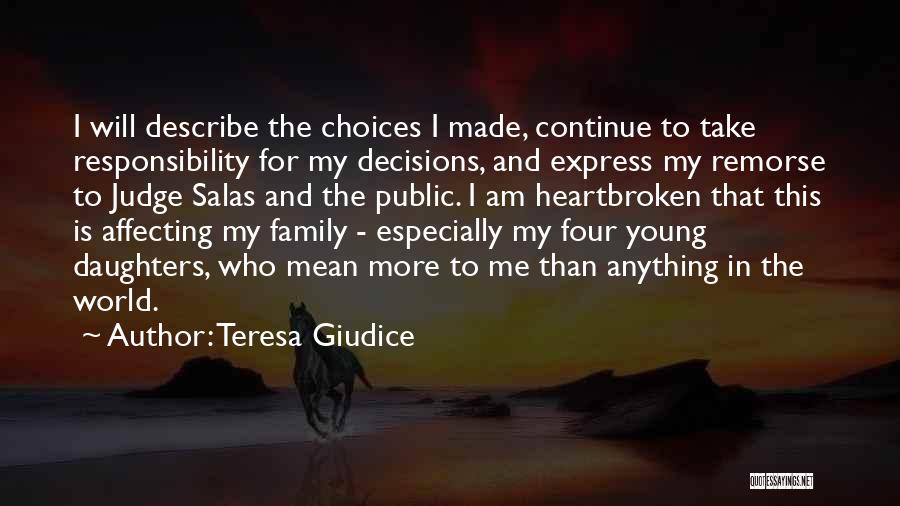 I will describe the choices I made, continue to take responsibility for my decisions, and express my remorse to Judge Salas and the public. I am heartbroken that this is affecting my family - especially my four young daughters, who mean more to me than anything in the world.

~ Author: Teresa Giudice

QUOTESSAYINGS.NET